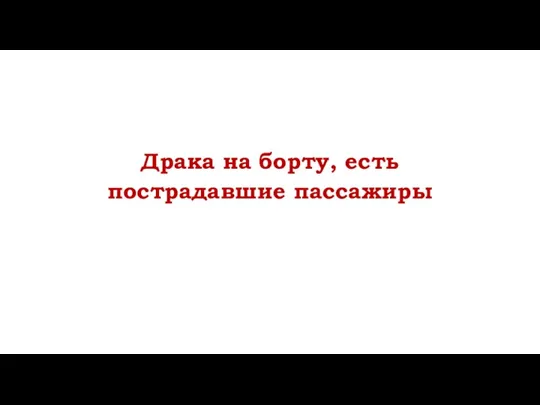 Драка на борту, есть пострадавшие пассажиры